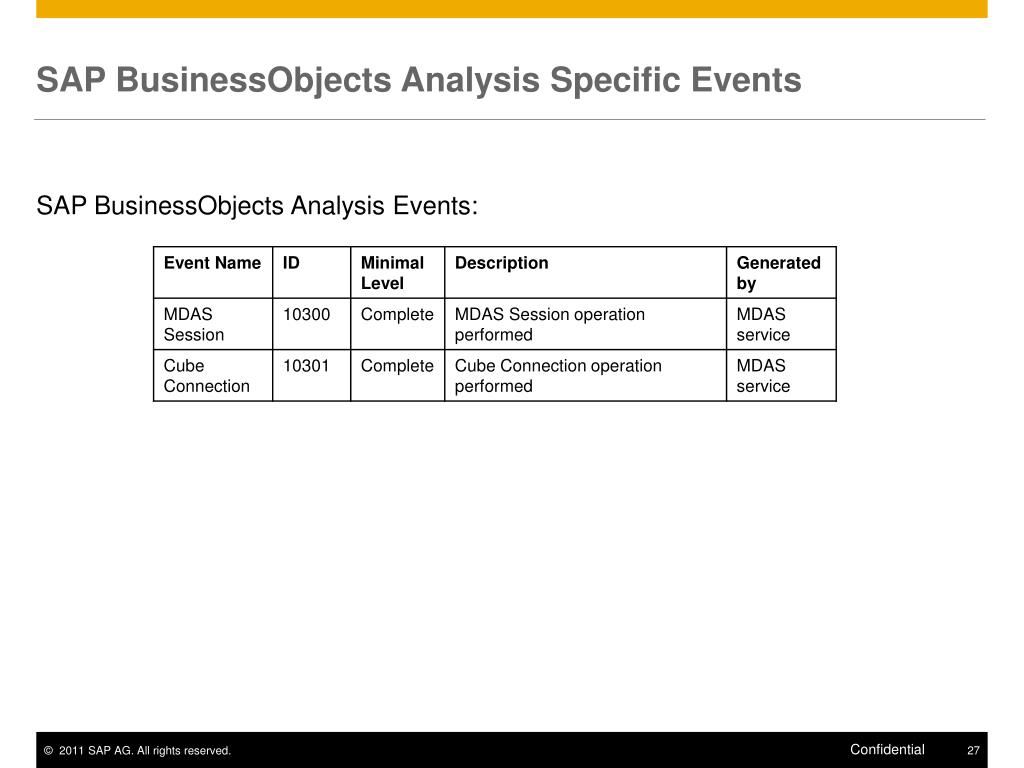 SAP BusinessObjects Analysis Specific Events

SAP BusinessObjects Analysis Events:

| Event Name | ID | Minimal Level | Description | Generated by |
|---|---|---|---|---|
| MDAS Session | 10300 | Complete | MDAS Session operation performed | MDAS service |
| Cube Connection | 10301 | Complete | Cube Connection operation performed | MDAS service |

© 2011 SAP AG. All rights reserved.

Confidential

27